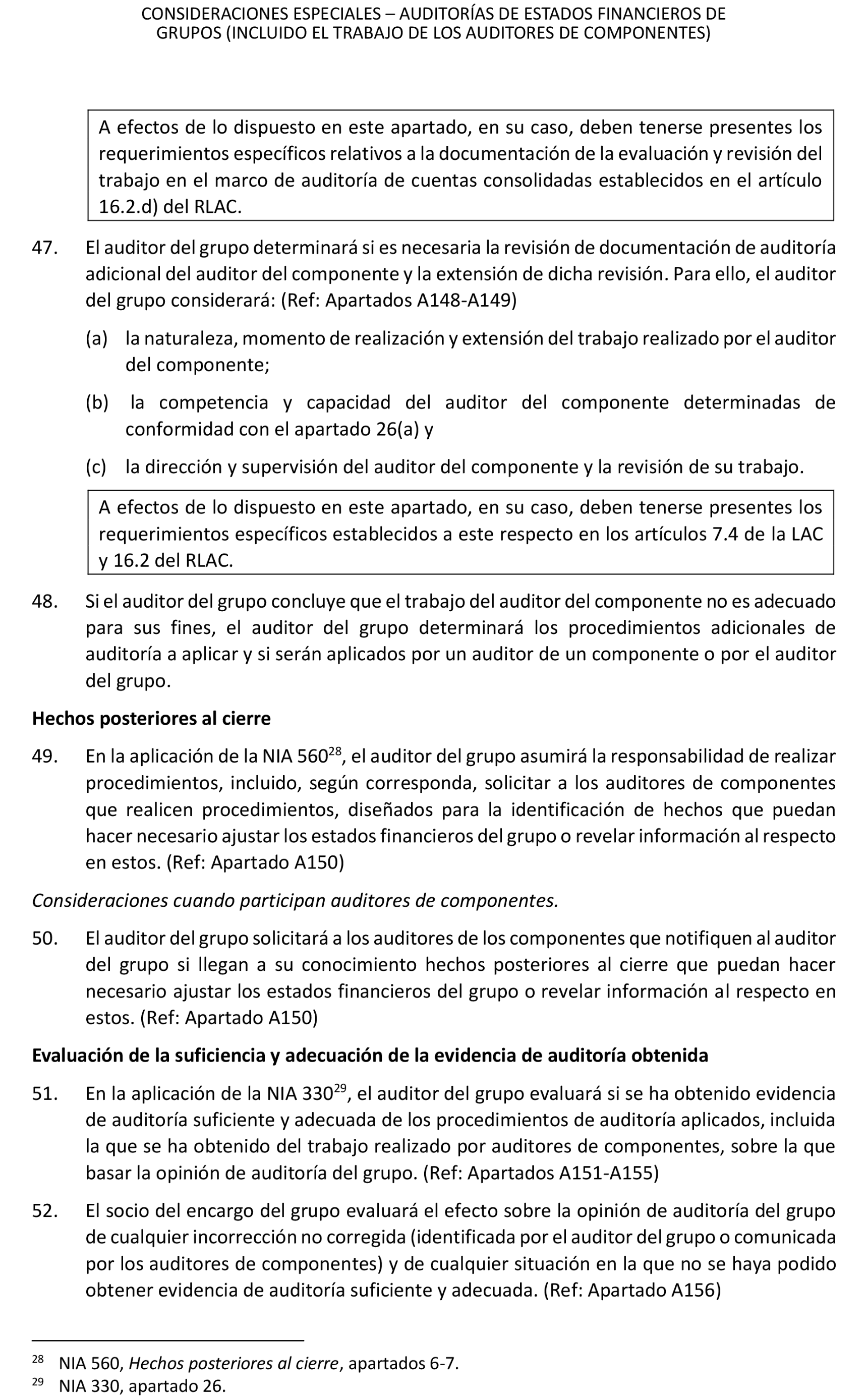 CONSIDERACIONES ESPECIALES – AUDITORÍAS DE ESTADOS FINANCIEROS DE GRUPOS (INCLUIDO EL TRABAJO DE LOS AUDITORES DE COMPONENTES)

A efectos de lo dispuesto en este apartado, en su caso, deben tenerse presentes los requerimientos específicos relativos a la documentación de la evaluación y revisión del trabajo en el marco de auditoría de cuentas consolidadas establecidos en el artículo 16.2.d) del RLAC.

47. El auditor del grupo determinará si es necesaria la revisión de documentación de auditoría adicional del auditor del componente y la extensión de dicha revisión. Para ello, el auditor del grupo considerará: (Ref: Apartados A148-A149)

(a) la naturaleza, momento de realización y extensión del trabajo realizado por el auditor del componente;

(b) la competencia y capacidad del auditor del componente determinadas de conformidad con el apartado 26(a) y

(c) la dirección y supervisión del auditor del componente y la revisión de su trabajo.

A efectos de lo dispuesto en este apartado, en su caso, deben tenerse presentes los requerimientos específicos establecidos a este respecto en los artículos 7.4 de la LAC y 16.2 del RLAC.

48. Si el auditor del grupo concluye que el trabajo del auditor del componente no es adecuado para sus fines, el auditor del grupo determinará los procedimientos adicionales de auditoría a aplicar y si serán aplicados por un auditor de un componente o por el auditor del grupo.

Hechos posteriores al cierre

49. En la aplicación de la NIA 560$^{28}$, el auditor del grupo asumirá la responsabilidad de realizar procedimientos, incluido, según corresponda, solicitar a los auditores de componentes que realicen procedimientos, diseñados para la identificación de hechos que puedan hacer necesario ajustar los estados financieros del grupo o revelar información al respecto en estos. (Ref: Apartado A150)

Consideraciones cuando participan auditores de componentes.

50. El auditor del grupo solicitará a los auditores de los componentes que notifiquen al auditor del grupo si llegan a su conocimiento hechos posteriores al cierre que puedan hacer necesario ajustar los estados financieros del grupo o revelar información al respecto en estos. (Ref: Apartado A150)

Evaluación de la suficiencia y adecuación de la evidencia de auditoría obtenida

51. En la aplicación de la NIA 330$^{29}$, el auditor del grupo evaluará si se ha obtenido evidencia de auditoría suficiente y adecuada de los procedimientos de auditoría aplicados, incluida la que se ha obtenido del trabajo realizado por auditores de componentes, sobre la que basar la opinión de auditoría del grupo. (Ref: Apartados A151-A155)

52. El socio del encargo del grupo evaluará el efecto sobre la opinión de auditoría del grupo de cualquier incorrección no corregida (identificada por el auditor del grupo o comunicada por los auditores de componentes) y de cualquier situación en la que no se haya podido obtener evidencia de auditoría suficiente y adecuada. (Ref: Apartado A156)

$^{28}$ NIA 560, Hechos posteriores al cierre, apartados 6-7.
$^{29}$ NIA 330, apartado 26.